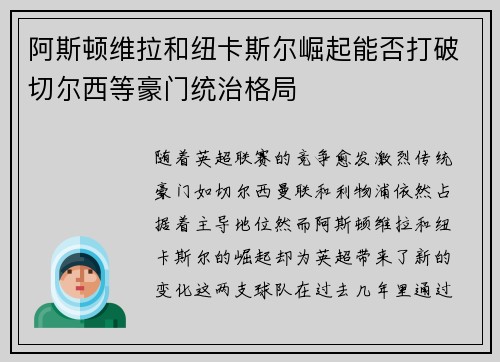 阿斯顿维拉和纽卡斯尔崛起能否打破切尔西等豪门统治格局

随着英超联赛的竞争愈发激烈传统豪门如切尔西曼联和利物浦依然占据着主导地位然而阿斯顿维拉和纽卡斯尔的崛起却为英超带来了新的变化这两支球队在过去几年里通过